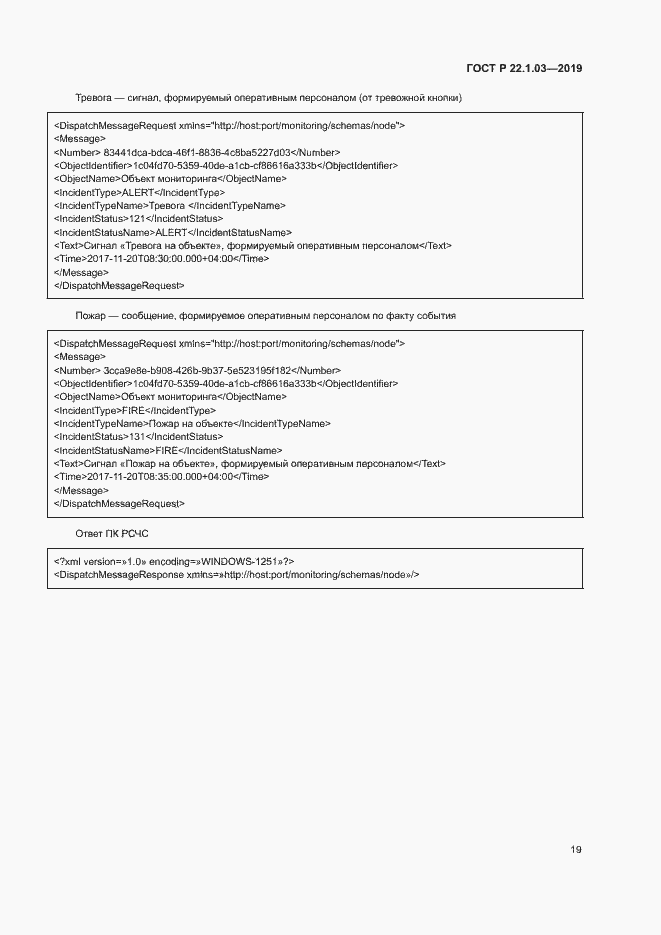 ГОСТ Р 22.1.03—2019

Тревога — сигнал, формируемый оперативным персоналом (от тревожной кнопки)

<DispatchMessageRequest xmlns="http://host:port/monitoring/schemas/node">
<Message>
<Number> 83441dca-bdca-46f1-8836-4c8ba5227d03</Number>
<ObjectIdentifier>1c04fd70-5359-40de-a1cb-cf86616a333b</ObjectIdentifier>
<ObjectName>Объект мониторинга</ObjectName>
<IncidentType>ALERT</IncidentType>
<IncidentTypeName>Тревога </IncidentTypeName>
<IncidentStatus>121</IncidentStatus>
<IncidentStatusName>ALERT</IncidentStatusName>
<Text>Сигнал «Тревога на объекте», формируемый оперативным персоналом</Text>
<Time>2017-11-20T08:30:00.000+04:00</Time>
</Message>
</DispatchMessageRequest>

Пожар — сообщение, формируемое оперативным персоналом по факту события

<DispatchMessageRequest xmlns="http://host:port/monitoring/schemas/node">
<Message>
<Number> 3cca9e8e-b908-426b-9b37-5e523195f182</Number>
<ObjectIdentifier>1c04fd70-5359-40de-a1cb-cf86616a333b</ObjectIdentifier>
<ObjectName>Объект мониторинга</ObjectName>
<IncidentType>FIRE</IncidentType>
<IncidentTypeName>Пожар на объекте</IncidentTypeName>
<IncidentStatus>131</IncidentStatus>
<IncidentStatusName>FIRE</IncidentStatusName>
<Text>Сигнал «Пожар на объекте», формируемый оперативным персоналом</Text>
<Time>2017-11-20T08:35:00.000+04:00</Time>
</Message>
</DispatchMessageRequest>

Ответ ПК РСЧС

<?xml version=»1.0» encoding=»WINDOWS-1251»?>
<DispatchMessageResponse xmlns=»http://host:port/monitoring/schemas/node»/>

19